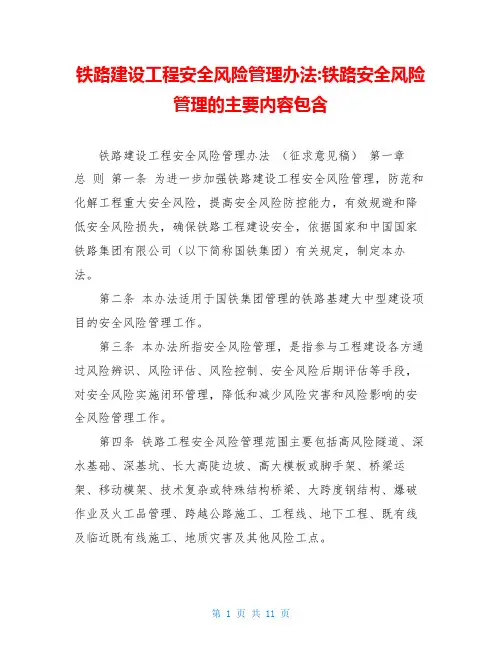 铁路建设工程安全风险管理办法:铁路安全风险管理的主要内容包含

铁路建设工程安全风险管理办法 （征求意见稿） 第一章 总 则 第一条 为进一步加强铁路建设工程安全风险管理，防范和化解工程重大安全风险，提高安全风险防控能力，有效规避和降低安全风险损失，确保铁路工程建设安全，依据国家和中国国家铁路集团有限公司（以下简称国铁集团）有关规定，制定本办法。

第二条 本办法适用于国铁集团管理的铁路基建大中型建设项目的安全风险管理工作。

第三条 本办法所指安全风险管理，是指参与工程建设各方通过风险辨识、风险评估、风险控制、安全风险后期评估等手段，对安全风险实施闭环管理，降低和减少风险灾害和风险影响的安全风险管理工作。

第四条 铁路工程安全风险管理范围主要包括高风险隧道、深水基础、深基坑、长大高陡边坡、高大模板或脚手架、桥梁运架、移动模架、技术复杂或特殊结构桥梁、大跨度钢结构、爆破作业及火工品管理、跨越公路施工、工程线、地下工程、既有线及临近既有线施工、地质灾害及其他风险工点。

第 1 页 共 11 页